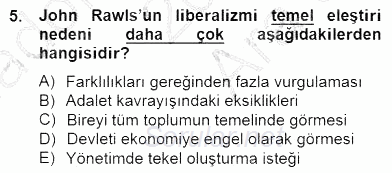 5. John Rawls'un liberalizmi temel eleştiri nedeni daha çok aşağıdakilerden hangisidir?

A) Farklılıkları gereğinden fazla vurgulaması
B) Adalet kavrayışındaki eksiklikleri
C) Bireyi tüm toplumun temelinde görmesi
D) Devleti ekonomiye engel olarak görmesi
E) Yönetimde tekel oluşturma isteği

Sorular.net